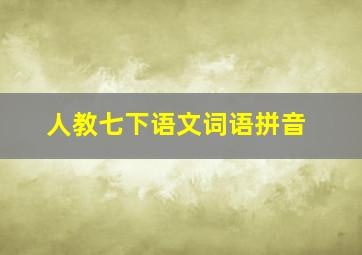 人教七下语文词语拼音